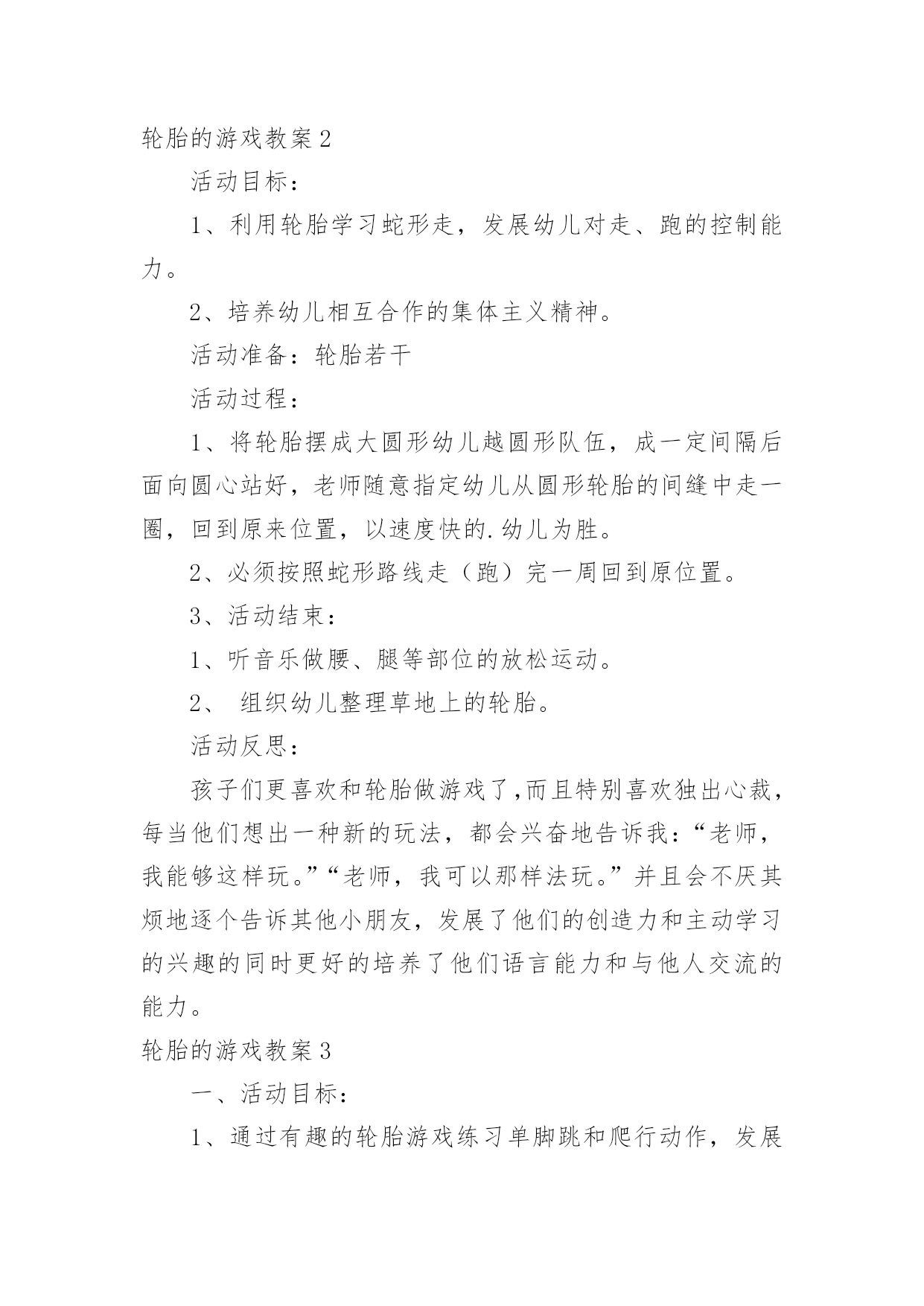 轮胎的游戏教案2

活动目标：

1、利用轮胎学习蛇形走，发展幼儿对走、跑的控制能力。

2、培养幼儿相互合作的集体主义精神。

活动准备：轮胎若干

活动过程：

1、将轮胎摆成大圆形幼儿越圆形队伍，成一定间隔后面向圆心站好，老师随意指定幼儿从圆形轮胎的间缝中走一圈，回到原来位置，以速度快的.幼儿为胜。

2、必须按照蛇形路线走（跑）完一周回到原位置。

3、活动结束：

1、听音乐做腰、腿等部位的放松运动。

2、 组织幼儿整理草地上的轮胎。

活动反思：

孩子们更喜欢和轮胎做游戏了,而且特别喜欢独出心裁，每当他们想出一种新的玩法，都会兴奋地告诉我：“老师，我能够这样玩。”“老师，我可以那样法玩。”并且会不厌其烦地逐个告诉其他小朋友，发展了他们的创造力和主动学习的兴趣的同时更好的培养了他们语言能力和与他人交流的能力。

轮胎的游戏教案3

一、活动目标：

1、通过有趣的轮胎游戏练习单脚跳和爬行动作，发展